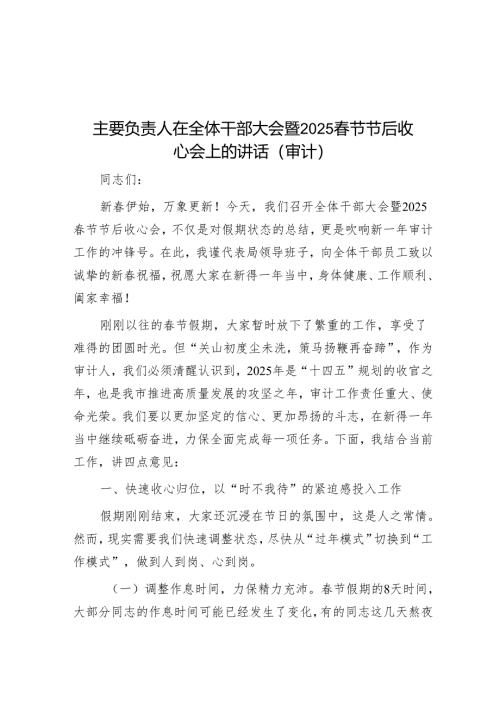 主要负责人在全体干部大会暨2025春节节后收心会上的讲话（审计）

同志们：

新春伊始，万象更新！今天，我们召开全体干部大会暨2025春节节后收心会，不仅是对假期状态的总结，更是吹响新一年审计工作的冲锋号。在此，我谨代表局领导班子，向全体干部员工致以诚挚的新春祝福，祝愿大家在新得一年当中，身体健康、工作顺利、阖家幸福！

刚刚以往的春节假期，大家暂时放下了繁重的工作，享受了难得的团圆时光。但“关山初度尘未洗，策马扬鞭再奋蹄”，作为审计人，我们必须清醒认识到，2025年是“十四五”规划的收官之年，也是我市推进高质量发展的攻坚之年，审计工作责任重大、使命光荣。我们要以更加坚定的信心、更加昂扬的斗志，在新得一年当中继续砥砺奋进，力保全面完成每一项任务。下面，我结合当前工作，讲四点意见：

一、快速收心归位，以“时不我待”的紧迫感投入工作

假期刚刚结束，大家还沉浸在节日的氛围中，这是人之常情。然而，现实需要我们快速调整状态，尽快从“过年模式”切换到“工作模式”，做到人到岗、心到岗。

（一）调整作息时间，力保精力充沛。春节假期的8天时间，大部分同志的作息时间可能已经发生了变化，有的同志这几天熬夜